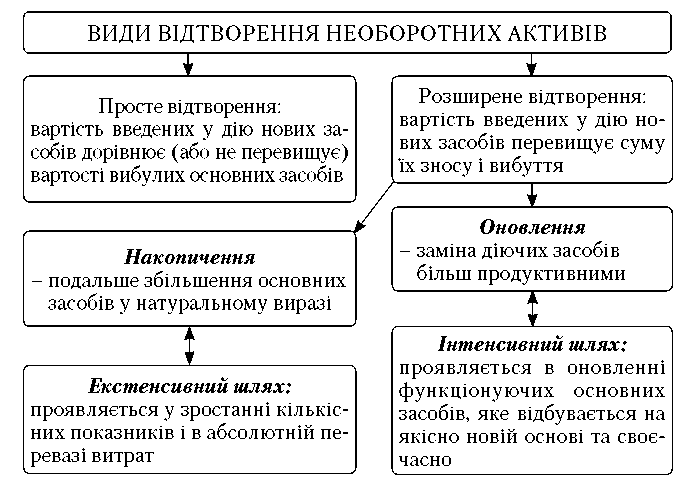 ВИДИ ВІДТВОРЕННЯ НЕОБОРОТНИХ АКТИВІВ

Просте відтворення: вартість введених у дію нових засобів дорівнює (або не перевищує) вартості вибулих основних засобів

Розширене відтворення: вартість введених у дію нових засобів перевищує суму їх зносу і вибуття

Накопичення
– подальше збільшення основних засобів у натуральному виразі

Оновлення
– заміна діючих засобів більш продуктивними

Екстенсивний шлях:
проявляється у зростанні кількісних показників і в абсолютній перевазі витрат

Інтенсивний шлях:
проявляється в оновленні функціонуючих основних засобів, яке відбувається на якісно новій основі та своєчасно